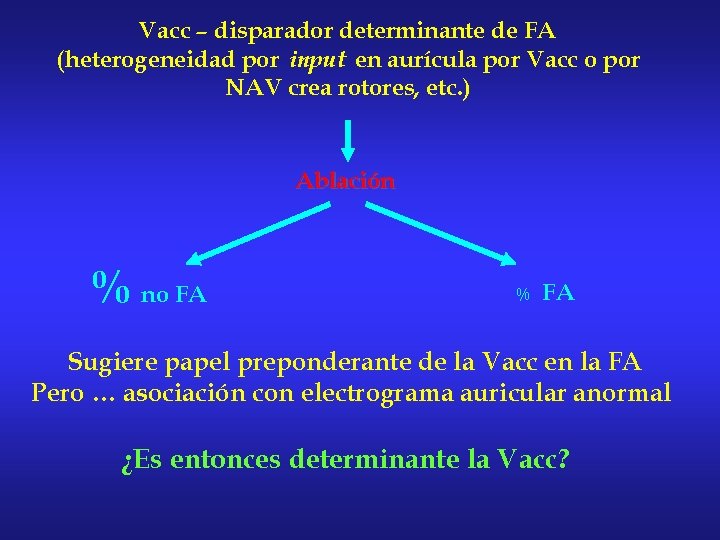 Vacc – disparador determinante de FA
(heterogeneidad por input en aurícula por Vacc o por NAV crea rotores, etc.)

Ablación

% no FA

% FA

Sugiere papel preponderante de la Vacc en la FA
Pero … asociación con electrograma auricular anormal

¿Es entonces determinante la Vacc?